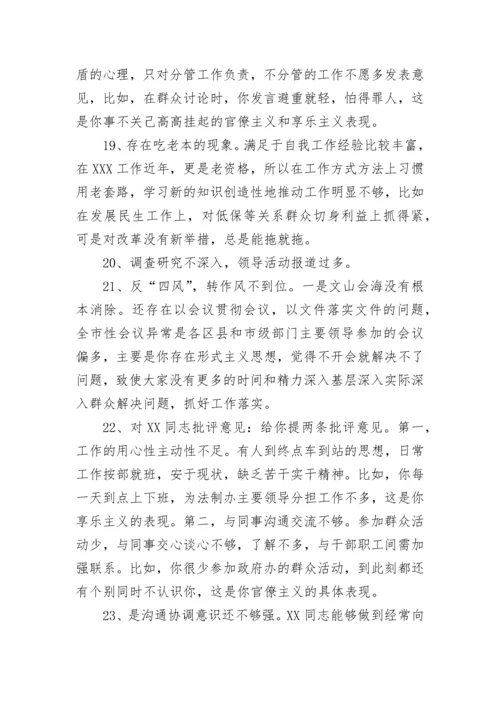 盾的心理，只对分管工作负责，不分管的工作不愿多发表意见，比如，在群众讨论时，你发言避重就轻，怕得罪人，这是你事不关己高高挂起的官僚主义和享乐主义表现。

19、存在吃老本的现象。满足于自我工作经验比较丰富，在XXX工作近年，更是老资格，所以在工作方式方法上习惯用老套路，学习新的知识创造性地推动工作明显不够，比如在发展民生工作上，对低保等关系群众切身利益上抓得紧，可是对改革没有新举措，总是能拖就拖。

20、调查研究不深入，领导活动报道过多。

21、反“四风”，转作风不到位。一是文山会海没有根本消除。还存在以会议贯彻会议，以文件落实文件的问题，全市性会议异常是各区县和市级部门主要领导参加的会议偏多，主要是你存在形式主义思想，觉得不开会就解决不了问题，致使大家没有更多的时间和精力深入基层深入实际深入群众解决问题，抓好工作落实。

22、对XX同志批评意见：给你提两条批评意见。第一，工作的用心性主动性不足。有人到终点车到站的思想，日常工作按部就班，安于现状，缺乏苦干实干精神。比如，你每一天到点上下班，为法制办主要领导分担工作不多，这是你享乐主义的表现。第二，与同事沟通交流不够。参加群众活动少，与同事交心谈心不够，了解不多，与干部职工间需加强联系。比如，你很少参加政府办的群众活动，到此刻都还有个别同时不认识你，这是你官僚主义的具体表现。

23、是沟通协调意识还不够强。XX同志能够做到经常向